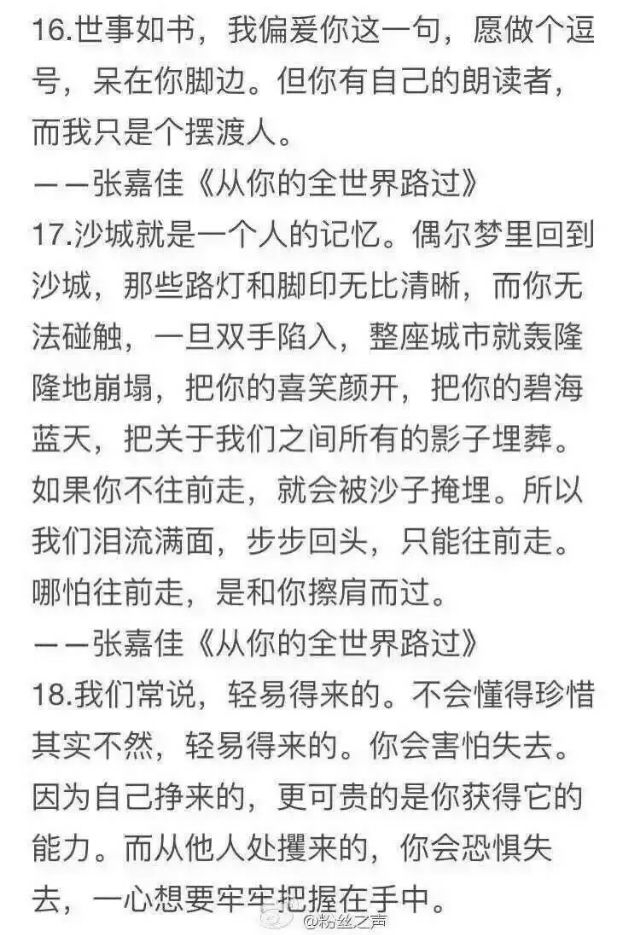 16.世事如书，我偏爱你这一句，愿做个逗号，呆在你脚边。但你有自己的朗读者，而我只是个摆渡人。
——张嘉佳《从你的全世界路过》
17.沙城就是一个人的记忆。偶尔梦里回到沙城，那些路灯和脚印无比清晰，而你无法碰触，一旦双手陷入，整座城市就轰隆隆地崩塌，把你的喜笑颜开，把你的碧海蓝天，把关于我们之间所有的影子埋葬。如果你不往前走，就会被沙子掩埋。所以我们泪流满面，步步回头，只能往前走。哪怕往前走，是和你擦肩而过。
——张嘉佳《从你的全世界路过》
18.我们常说，轻易得来的。不会懂得珍惜其实不然，轻易得来的。你会害怕失去。因为自己挣来的，更可贵的是你获得它的能力。而从他人处攫来的，你会恐惧失去，一心想要牢牢把握在手中。
@粉丝之声